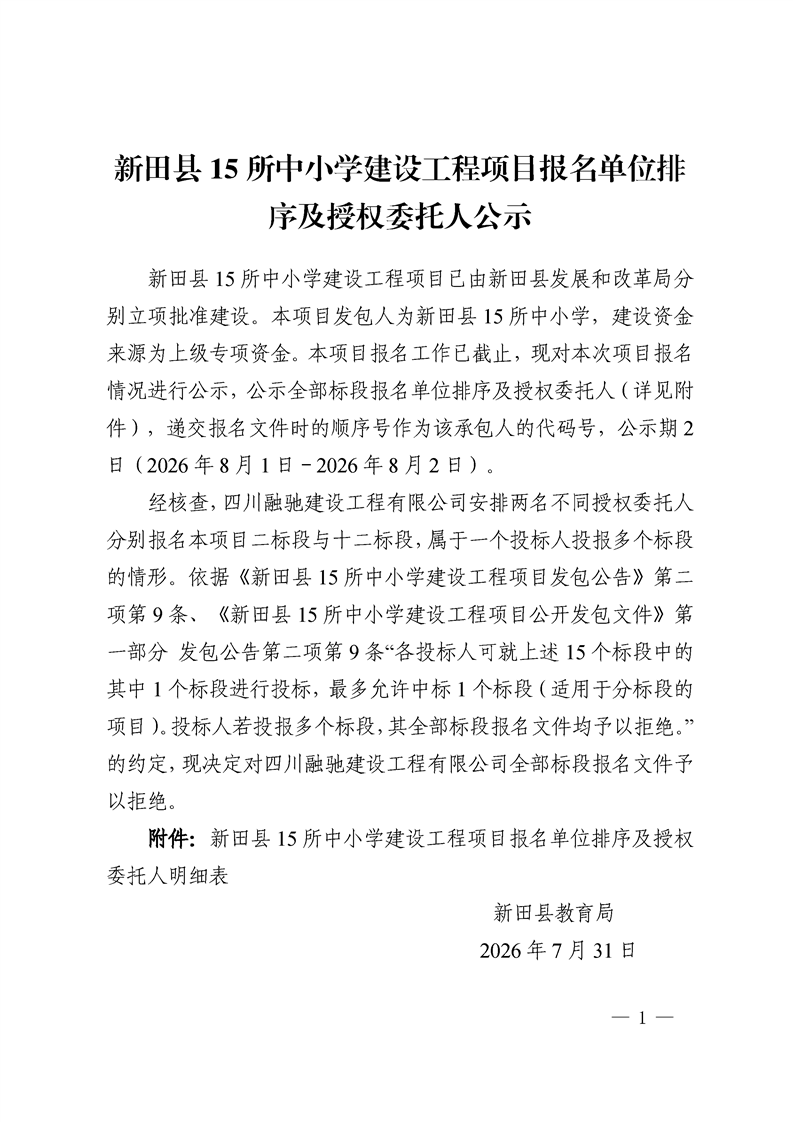 新田县 15 所中小学建设工程项目报名单位排序及授权委托人公示

新田县 15 所中小学建设工程项目已由新田县发展和改革局分别立项批准建设。本项目发包人为新田县 15 所中小学，建设资金来源为上级专项资金。本项目报名工作已截止，现对本次项目报名情况进行公示，公示全部标段报名单位排序及授权委托人（详见附件），递交报名文件时的顺序号作为该承包人的代码号，公示期 2 日（2026 年 8 月 1 日－2026 年 8 月 2 日）。

经核查，四川融驰建设工程有限公司安排两名不同授权委托人分别报名本项目二标段与十二标段，属于一个投标人投报多个标段的情形。依据《新田县 15 所中小学建设工程项目发包公告》第二项第 9 条、《新田县 15 所中小学建设工程项目公开发包文件》第一部分 发包公告第二项第 9 条“各投标人可就上述 15 个标段中的其中 1 个标段进行投标，最多允许中标 1 个标段（适用于分标段的项目）。投标人若投报多个标段，其全部标段报名文件均予以拒绝。”的约定，现决定对四川融驰建设工程有限公司全部标段报名文件予以拒绝。

附件：新田县 15 所中小学建设工程项目报名单位排序及授权委托人明细表

新田县教育局
2026 年 7 月 31 日

— 1 —